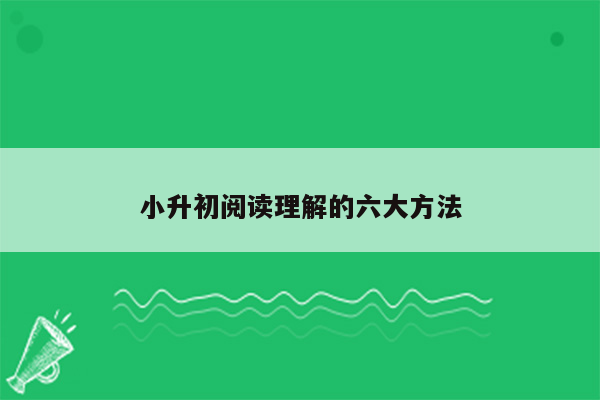 小升初阅读理解的六大方法